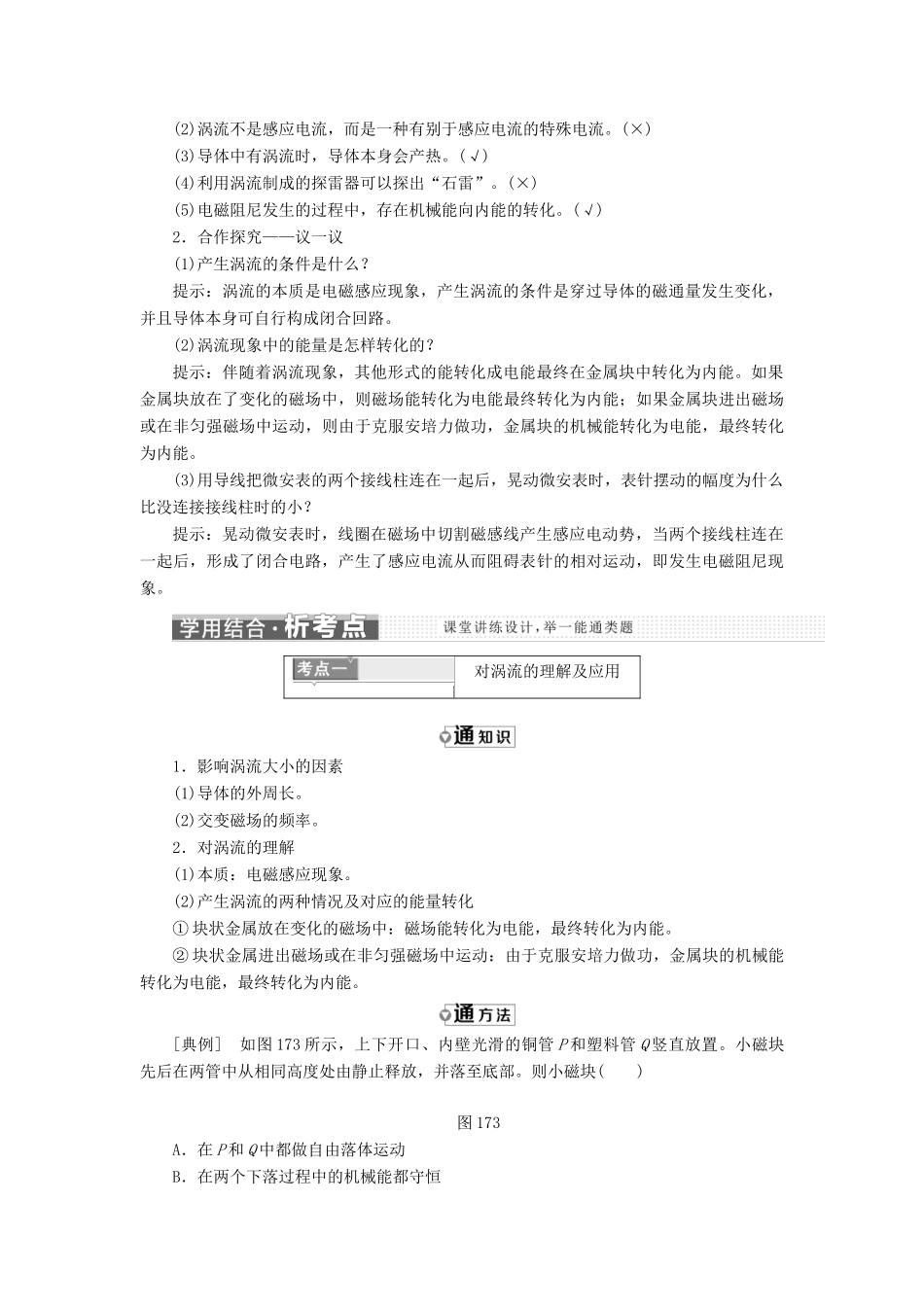 (2)涡流不是感应电流，而是一种有别于感应电流的特殊电流。(×)

(3)导体中有涡流时，导体本身会产热。(√)

(4)利用涡流制成的探雷器可以探出“石雷”。(×)

(5)电磁阻尼发生的过程中，存在机械能向内能的转化。(√)

2．合作探究——议一议

(1)产生涡流的条件是什么？

提示：涡流的本质是电磁感应现象，产生涡流的条件是穿过导体的磁通量发生变化，并且导体本身可自行构成闭合回路。

(2)涡流现象中的能量是怎样转化的？

提示：伴随着涡流现象，其他形式的能转化成电能最终在金属块中转化为内能。如果金属块放在了变化的磁场中，则磁场能转化为电能最终转化为内能；如果金属块进出磁场或在非匀强磁场中运动，则由于克服安培力做功，金属块的机械能转化为电能，最终转化为内能。

(3)用导线把微安表的两个接线柱连在一起后，晃动微安表时，表针摆动的幅度为什么比没连接接线柱时的小？

提示：晃动微安表时，线圈在磁场中切割磁感线产生感应电动势，当两个接线柱连在一起后，形成了闭合电路，产生了感应电流从而阻碍表针的相对运动，即发生电磁阻尼现象。

学用结合·析考点 课堂讲练设计，举一能通类题

考点一 对涡流的理解及应用

通知识

1．影响涡流大小的因素

(1)导体的外周长。

(2)交变磁场的频率。

2．对涡流的理解

(1)本质：电磁感应现象。

(2)产生涡流的两种情况及对应的能量转化

①块状金属放在变化的磁场中：磁场能转化为电能，最终转化为内能。

②块状金属进出磁场或在非匀强磁场中运动：由于克服安培力做功，金属块的机械能转化为电能，最终转化为内能。

通方法

［典例］ 如图173所示，上下开口、内壁光滑的铜管P和塑料管Q竖直放置。小磁块先后在两管中从相同高度处由静止释放，并落至底部。则小磁块(　　)

图173

A．在P和Q中都做自由落体运动

B．在两个下落过程中的机械能都守恒